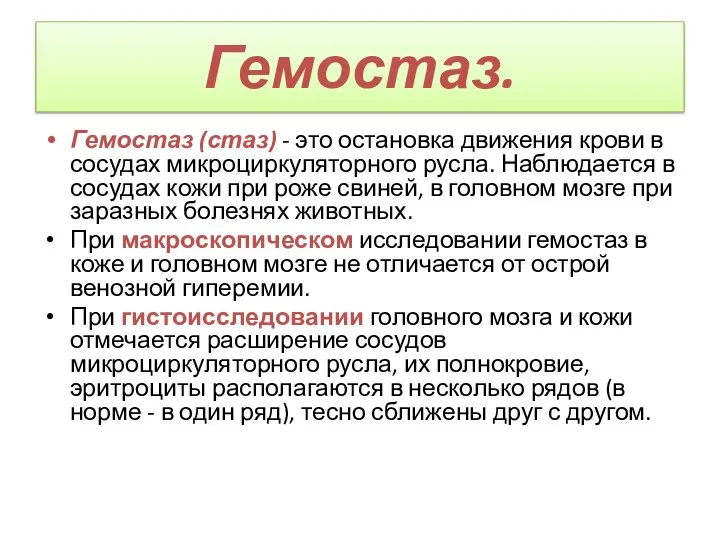 Гемостаз.

• Гемостаз (стаз) - это остановка движения крови в сосудах микроциркуляторного русла. Наблюдается в сосудах кожи при роже свиней, в головном мозге при заразных болезнях животных.

• При макроскопическом исследовании гемостаз в коже и головном мозге не отличается от острой венозной гиперемии.

• При гистоисследовании головного мозга и кожи отмечается расширение сосудов микроциркуляторного русла, их полнокровие, эритроциты располагаются в несколько рядов (в норме - в один ряд), тесно сближены друг с другом.